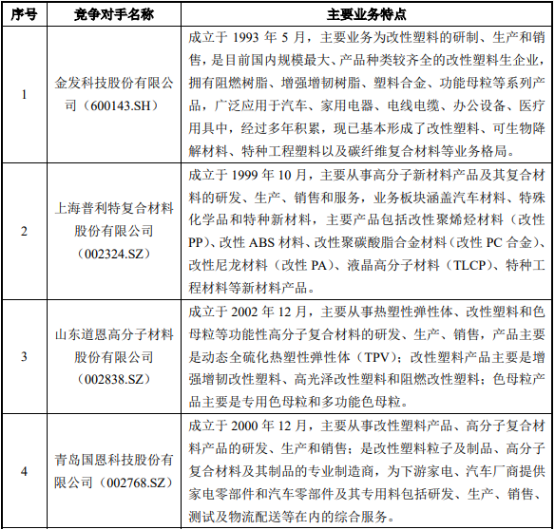 | 序号 | 竞争对手名称 | 主要业务特点 |
|---|---|---|
| 1 | 金发科技股份有限公司（600143.SH） | 成立于 1993 年 5 月，主要业务为改性塑料的研制、生产和销售，是目前国内规模最大、产品种类较齐全的改性塑料生企业，拥有阻燃树脂、增强增韧树脂、塑料合金、功能母粒等系列产品，广泛应用于汽车、家用电器、电线电缆、办公设备、医疗用具中，经过多年积累，现已基本形成了改性塑料、可生物降解材料、特种工程塑料以及碳纤维复合材料等业务格局。 |
| 2 | 上海普利特复合材料股份有限公司（002324.SZ） | 成立于 1999 年 10 月，主要从事高分子新材料产品及其复合材料的研发、生产、销售和服务，业务板块涵盖汽车材料、特殊化学品和特种新材料，主要产品包括改性聚烯烃材料（改性 PP）、改性 ABS 材料、改性聚碳酸脂合金材料（改性 PC 合金）、改性尼龙材料（改性 PA）、液晶高分子材料（TLCP）、特种工程材料等新材料产品。 |
| 3 | 山东道恩高分子材料股份有限公司（002838.SZ） | 成立于 2002 年 12 月，主要从事热塑性弹性体、改性塑料和色母粒等功能性高分子复合材料的研发、生产、销售，产品主要是动态全硫化热塑性弹性体（TPV）；改性塑料产品主要是增强增韧改性塑料、高光泽改性塑料和阻燃改性塑料；色母粒产品主要是专用色母粒和多功能色母粒。 |
| 4 | 青岛国恩科技股份有限公司（002768.SZ） | 成立于 2000 年 12 月，主要从事改性塑料产品、高分子复合材料产品的研发、生产和销售；是改性塑料粒子及制品、高分子复合材料及其制品的专业制造商，为下游家电、汽车厂商提供家电零部件和汽车零部件及其专用料包括研发、生产、销售、测试及物流配送等在内的综合服务。 |